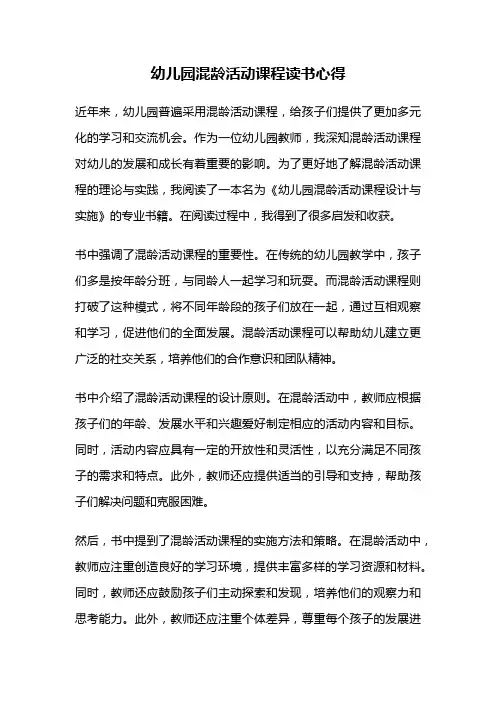 幼儿园混龄活动课程读书心得

近年来，幼儿园普遍采用混龄活动课程，给孩子们提供了更加多元化的学习和交流机会。作为一位幼儿园教师，我深知混龄活动课程对幼儿的发展和成长有着重要的影响。为了更好地了解混龄活动课程的理论与实践，我阅读了一本名为《幼儿园混龄活动课程设计与实施》的专业书籍。在阅读过程中，我得到了很多启发和收获。

书中强调了混龄活动课程的重要性。在传统的幼儿园教学中，孩子们多是按年龄分班，与同龄人一起学习和玩耍。而混龄活动课程则打破了这种模式，将不同年龄段的孩子们放在一起，通过互相观察和学习，促进他们的全面发展。混龄活动课程可以帮助幼儿建立更广泛的社交关系，培养他们的合作意识和团队精神。

书中介绍了混龄活动课程的设计原则。在混龄活动中，教师应根据孩子们的年龄、发展水平和兴趣爱好制定相应的活动内容和目标。同时，活动内容应具有一定的开放性和灵活性，以充分满足不同孩子的需求和特点。此外，教师还应提供适当的引导和支持，帮助孩子们解决问题和克服困难。

然后，书中提到了混龄活动课程的实施方法和策略。在混龄活动中，教师应注重创造良好的学习环境，提供丰富多样的学习资源和材料。同时，教师还应鼓励孩子们主动探索和发现，培养他们的观察力和思考能力。此外，教师还应注重个体差异，尊重每个孩子的发展进